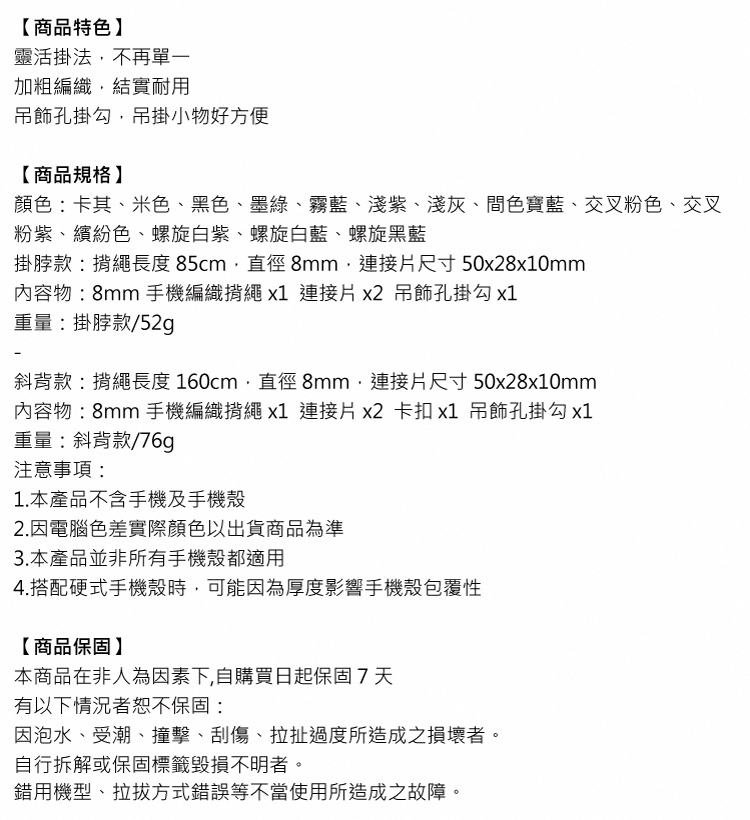 【商品特色】
靈活掛法，不再單一
加粗編織，結實耐用
吊飾孔掛勾，吊掛小物好方便

【商品規格】
顏色：卡其、米色、黑色、墨綠、霧藍、淺紫、淺灰、間色寶藍、交叉粉色、交叉粉紫、繽紛色、螺旋白紫、螺旋白藍、螺旋黑藍
掛脖款：揹繩長度 85cm，直徑 8mm，連接片尺寸 50x28x10mm
內容物：8mm 手機編織揹繩 x1 連接片 x2 吊飾孔掛勾 x1
重量：掛脖款/52g
-
斜背款：揹繩長度 160cm，直徑 8mm，連接片尺寸 50x28x10mm
內容物：8mm 手機編織揹繩 x1 連接片 x2 卡扣 x1 吊飾孔掛勾 x1
重量：斜背款/76g
注意事項：
1.本產品不含手機及手機殼
2.因電腦色差實際顏色以出貨商品為準
3.本產品並非所有手機殼都適用
4.搭配硬式手機殼時，可能因為厚度影響手機殼包覆性

【商品保固】
本商品在非人為因素下,自購買日起保固 7 天
有以下情況者恕不保固：
因泡水、受潮、撞擊、刮傷、拉扯過度所造成之損壞者。
自行拆解或保固標籤毀損不明者。
錯用機型、拉拔方式錯誤等不當使用所造成之故障。